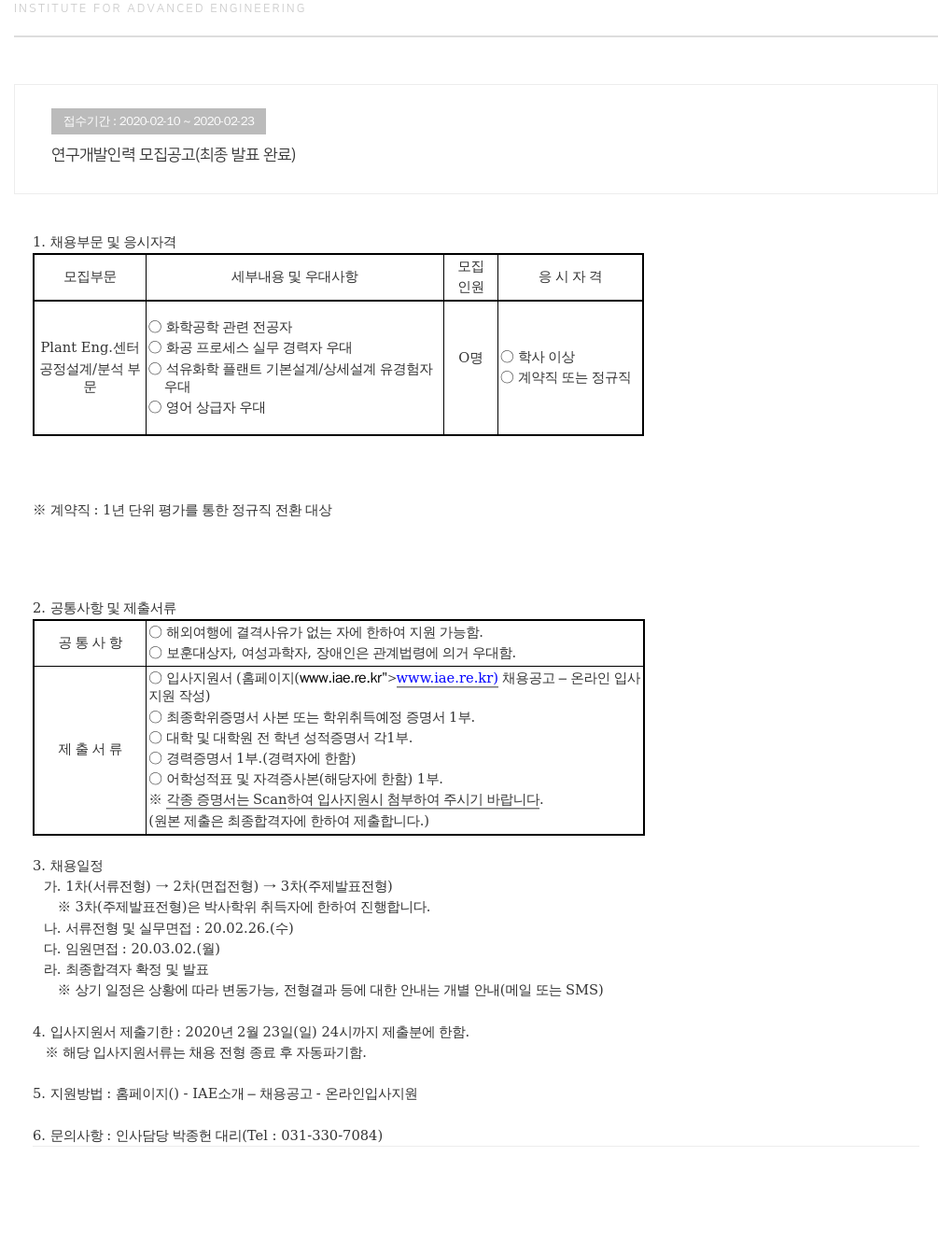 INSTITUTE FOR ADVANCED ENGINEERING

접수기간 : 2020-02-10 ~ 2020-02-23

연구개발인력 모집공고(최종 발표 완료)

1. 채용부문 및 응시자격

| 모집부문 | 세부내용 및 우대사항 | 모집 인원 | 응 시 자 격 |
|---|---|---|---|
| Plant Eng.센터 공정설계/분석 부문 | ○ 화학공학 관련 전공자 ○ 화공 프로세스 실무 경력자 우대 ○ 석유화학 플랜트 기본설계/상세설계 유경험자 우대 ○ 영어 상급자 우대 | O명 | ○ 학사 이상 ○ 계약직 또는 정규직 |

※ 계약직 : 1년 단위 평가를 통한 정규직 전환 대상

2. 공통사항 및 제출서류

| 공 통 사 항 | ○ 해외여행에 결격사유가 없는 자에 한하여 지원 가능함. ○ 보훈대상자, 여성과학자, 장애인은 관계법령에 의거 우대함. |
|---|---|
| 제 출 서 류 | ○ 입사지원서 (홈페이지(www.iae.re.kr">www.iae.re.kr) 채용공고 – 온라인 입사지원 작성) ○ 최종학위증명서 사본 또는 학위취득예정 증명서 1부. ○ 대학 및 대학원 전 학년 성적증명서 각1부. ○ 경력증명서 1부.(경력자에 한함) ○ 어학성적표 및 자격증사본(해당자에 한함) 1부. ※ 각종 증명서는 Scan하여 입사지원시 첨부하여 주시기 바랍니다. (원본 제출은 최종합격자에 한하여 제출합니다.) |

3. 채용일정
가. 1차(서류전형) → 2차(면접전형) → 3차(주제발표전형)
※ 3차(주제발표전형)은 박사학위 취득자에 한하여 진행합니다.
나. 서류전형 및 실무면접 : 20.02.26.(수)
다. 임원면접 : 20.03.02.(월)
라. 최종합격자 확정 및 발표
※ 상기 일정은 상황에 따라 변동가능, 전형결과 등에 대한 안내는 개별 안내(메일 또는 SMS)

4. 입사지원서 제출기한 : 2020년 2월 23일(일) 24시까지 제출분에 한함.
※ 해당 입사지원서류는 채용 전형 종료 후 자동파기함.

5. 지원방법 : 홈페이지() - IAE소개 – 채용공고 - 온라인입사지원

6. 문의사항 : 인사담당 박종헌 대리(Tel : 031-330-7084)